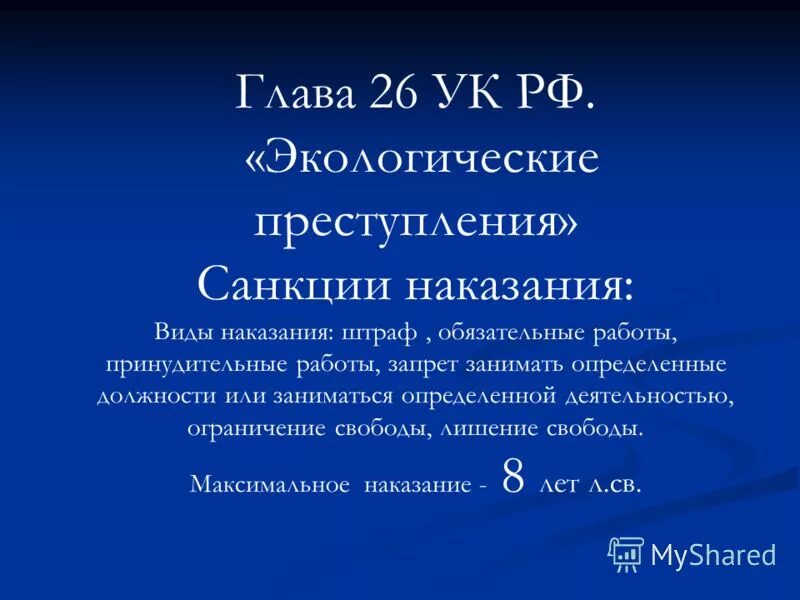 Глава 26 УК РФ. «Экологические преступления»
Санкции наказания:

Виды наказания: штраф , обязательные работы, принудительные работы, запрет занимать определенные должности или заниматься определенной деятельностью, ограничение свободы, лишение свободы.

Максимальное наказание - 8 лет л.св.

MyShared